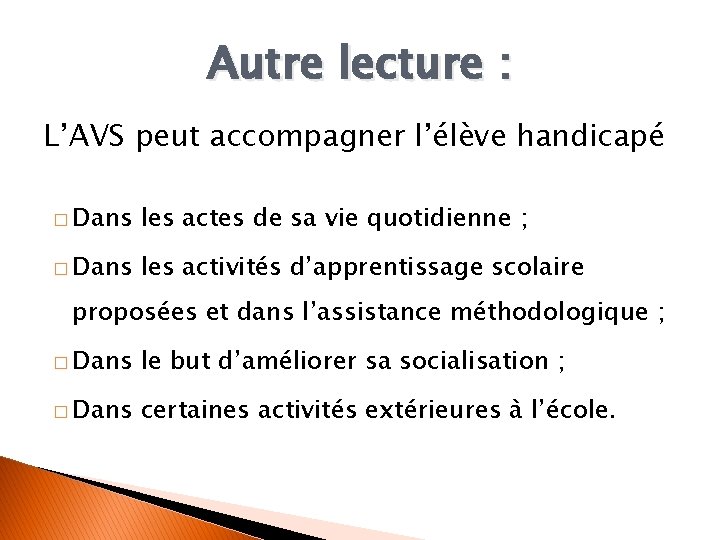 Autre lecture :

L’AVS peut accompagner l’élève handicapé

□ Dans les actes de sa vie quotidienne ;

□ Dans les activités d’apprentissage scolaire proposées et dans l’assistance méthodologique ;

□ Dans le but d’améliorer sa socialisation ;

□ Dans certaines activités extérieures à l’école.